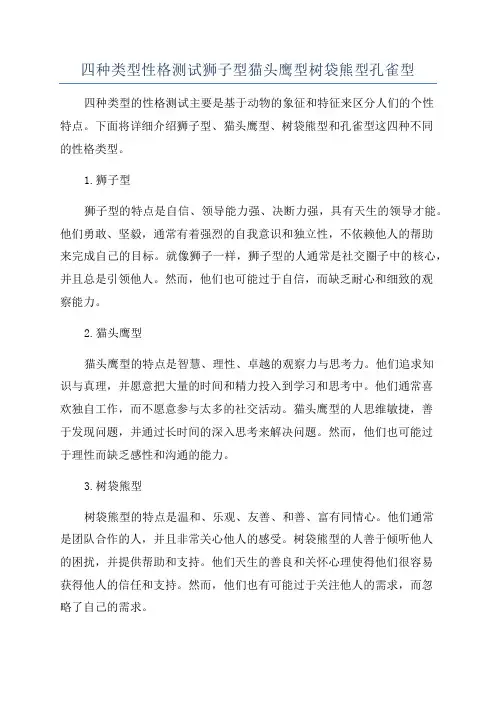 四种类型性格测试狮子型猫头鹰型树袋熊型孔雀型

四种类型的性格测试主要是基于动物的象征和特征来区分人们的个性特点。下面将详细介绍狮子型、猫头鹰型、树袋熊型和孔雀型这四种不同的性格类型。

1.狮子型

狮子型的特点是自信、领导能力强、决断力强，具有天生的领导才能。他们勇敢、坚毅，通常有着强烈的自我意识和独立性，不依赖他人的帮助来完成自己的目标。就像狮子一样，狮子型的人通常是社交圈子中的核心，并且总是引领他人。然而，他们也可能过于自信，而缺乏耐心和细致的观察能力。

2.猫头鹰型

猫头鹰型的特点是智慧、理性、卓越的观察力与思考力。他们追求知识与真理，并愿意把大量的时间和精力投入到学习和思考中。他们通常喜欢独自工作，而不愿意参与太多的社交活动。猫头鹰型的人思维敏捷，善于发现问题，并通过长时间的深入思考来解决问题。然而，他们也可能过于理性而缺乏感性和沟通的能力。

3.树袋熊型

树袋熊型的特点是温和、乐观、友善、和善、富有同情心。他们通常是团队合作的人，并且非常关心他人的感受。树袋熊型的人善于倾听他人的困扰，并提供帮助和支持。他们天生的善良和关怀心理使得他们很容易获得他人的信任和支持。然而，他们也有可能过于关注他人的需求，而忽略了自己的需求。